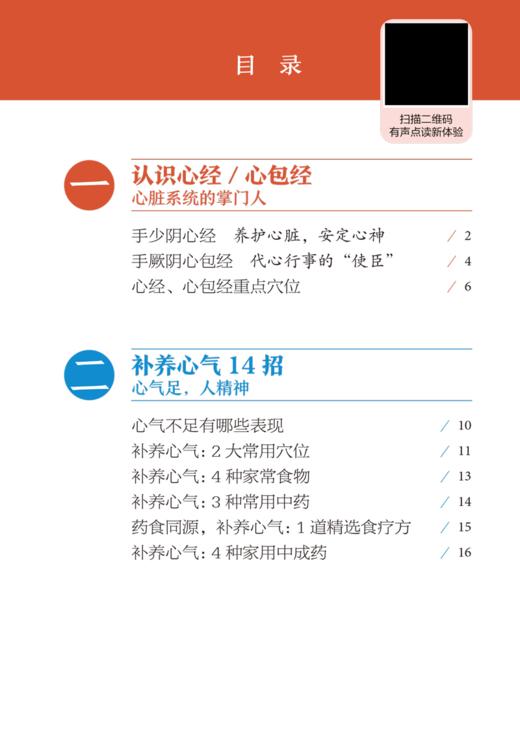 目　录

扫描二维码
有声点读新体验

一
认识心经 / 心包经
心脏系统的掌门人

手少阴心经　养护心脏，安定心神 / 2
手厥阴心包经　代心行事的“使臣” / 4
心经、心包经重点穴位 / 6

二
补养心气 14 招
心气足，人精神

心气不足有哪些表现 / 10
补养心气：2 大常用穴位 / 11
补养心气：4 种家常食物 / 13
补养心气：3 种常用中药 / 14
药食同源，补养心气：1 道精选食疗方 / 15
补养心气：4 种家用中成药 / 16